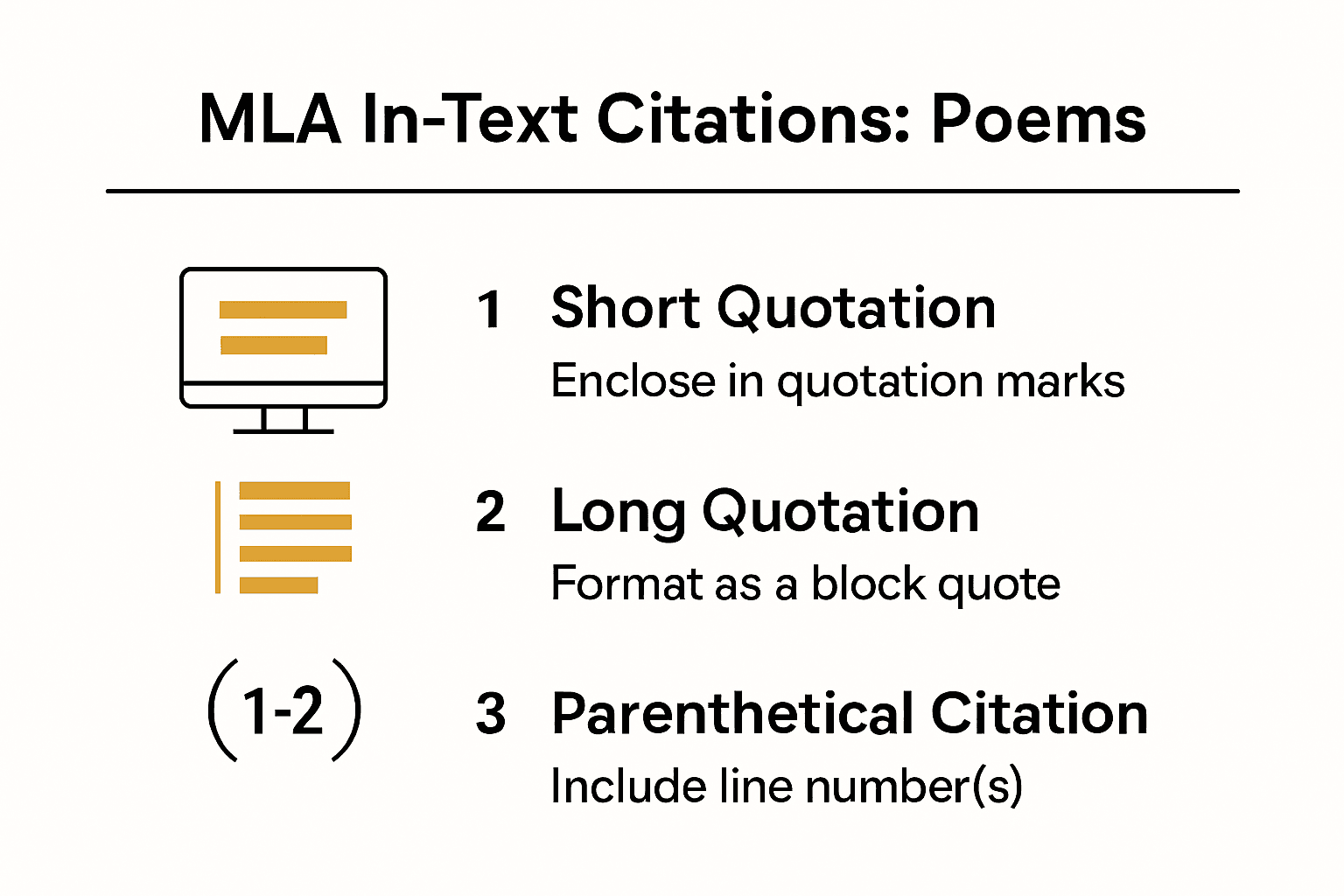 MLA In-Text Citations: Poems

1 Short Quotation
Enclose in quotation marks

2 Long Quotation
Format as a block quote

(1-2)

3 Parenthetical Citation
Include line number(s)